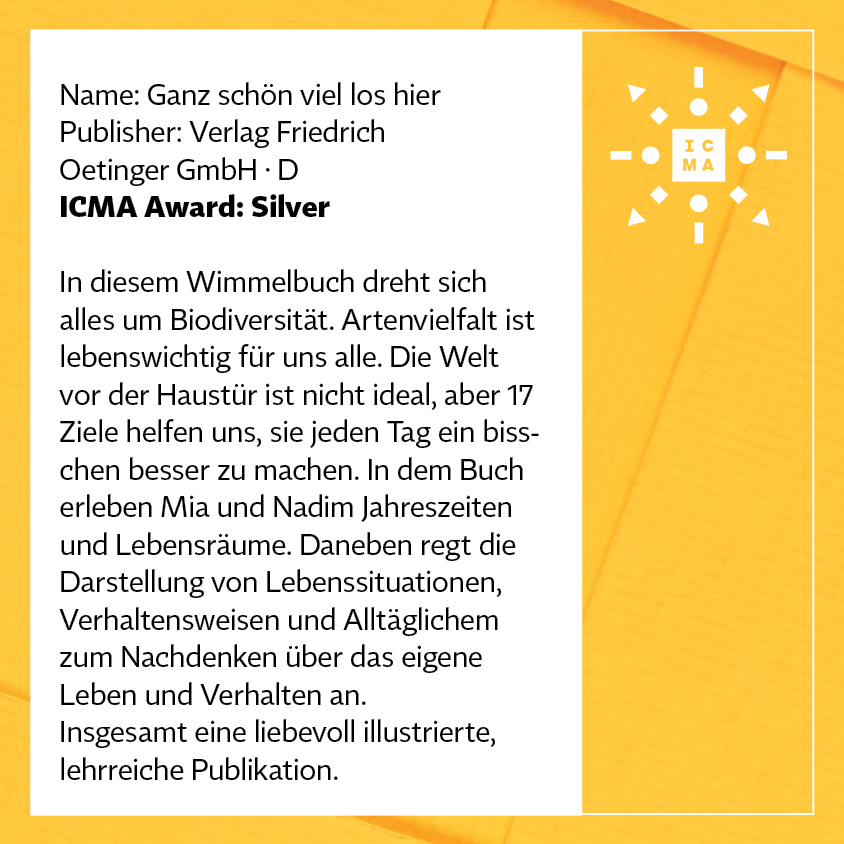 Name: Ganz schön viel los hier
Publisher: Verlag Friedrich Oetinger GmbH · D
ICMA Award: Silver

In diesem Wimmelbuch dreht sich alles um Biodiversität. Artenvielfalt ist lebenswichtig für uns alle. Die Welt vor der Haustür ist nicht ideal, aber 17 Ziele helfen uns, sie jeden Tag ein bisschen besser zu machen. In dem Buch erleben Mia und Nadim Jahreszeiten und Lebensräume. Daneben regt die Darstellung von Lebenssituationen, Verhaltensweisen und Alltäglichem zum Nachdenken über das eigene Leben und Verhalten an.
Insgesamt eine liebevoll illustrierte, lehrreiche Publikation.

IC
MA